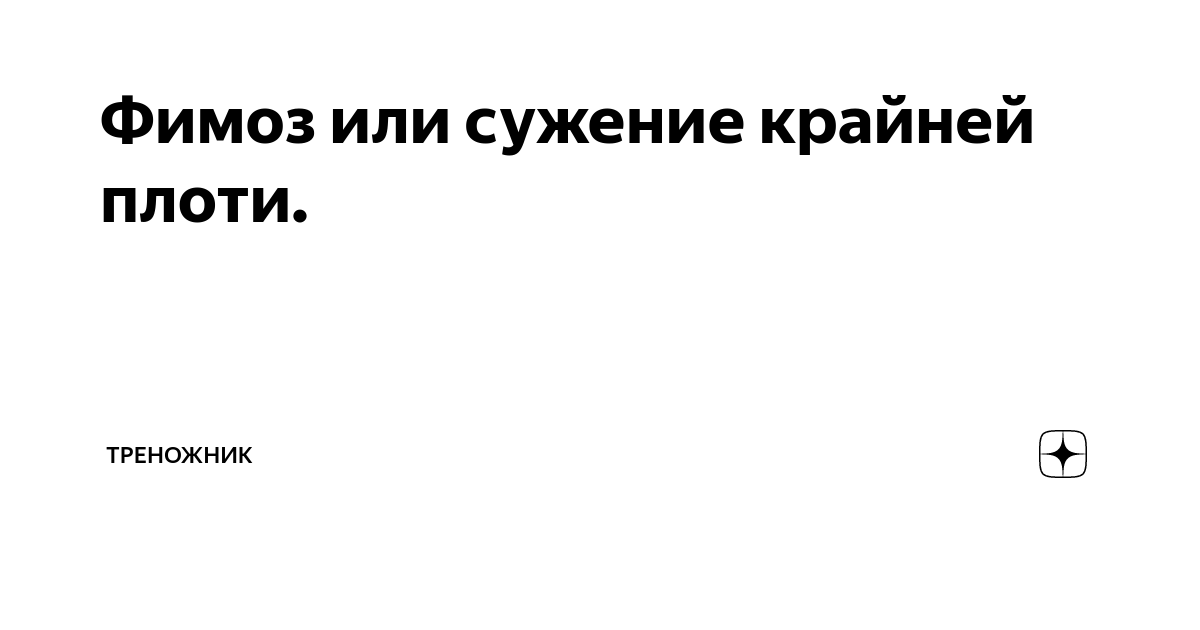 Фимоз или сужение крайней плоти.

ТРЕНОЖНИК